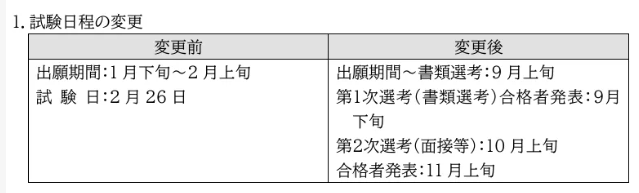 1. 試験日程の変更

| 変更前 | 変更後 |
|---|---|
| 出願期間:1 月下旬～2 月上旬<br>試 験 日:2 月 26 日 | 出願期間～書類選考:9 月上旬<br>第1次選考(書類選考)合格者発表:9月下旬<br>第2次選考(面接等):10 月上旬<br>合格者発表:11 月上旬 |